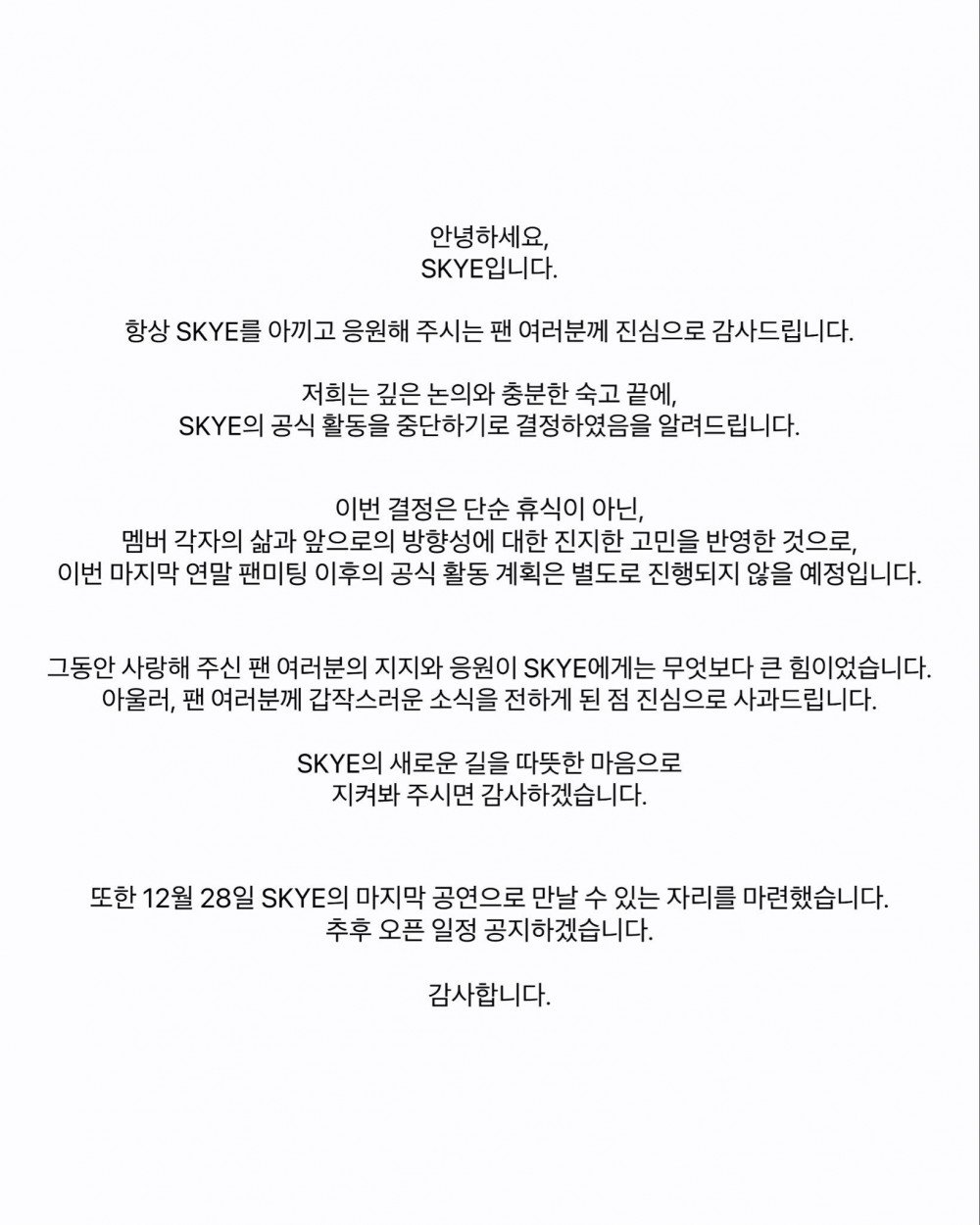 안녕하세요,
SKYE입니다.

항상 SKYE를 아끼고 응원해 주시는 팬 여러분께 진심으로 감사드립니다.

저희는 깊은 논의와 충분한 숙고 끝에,
SKYE의 공식 활동을 중단하기로 결정하였음을 알려드립니다.

이번 결정은 단순 휴식이 아닌,
멤버 각자의 삶과 앞으로의 방향성에 대한 진지한 고민을 반영한 것으로,
이번 마지막 연말 팬미팅 이후의 공식 활동 계획은 별도로 진행되지 않을 예정입니다.

그동안 사랑해 주신 팬 여러분의 지지와 응원이 SKYE에게는 무엇보다 큰 힘이었습니다.
아울러, 팬 여러분께 갑작스러운 소식을 전하게 된 점 진심으로 사과드립니다.

SKYE의 새로운 길을 따뜻한 마음으로
지켜봐 주시면 감사하겠습니다.

또한 12월 28일 SKYE의 마지막 공연으로 만날 수 있는 자리를 마련했습니다.
추후 오픈 일정 공지하겠습니다.

감사합니다.